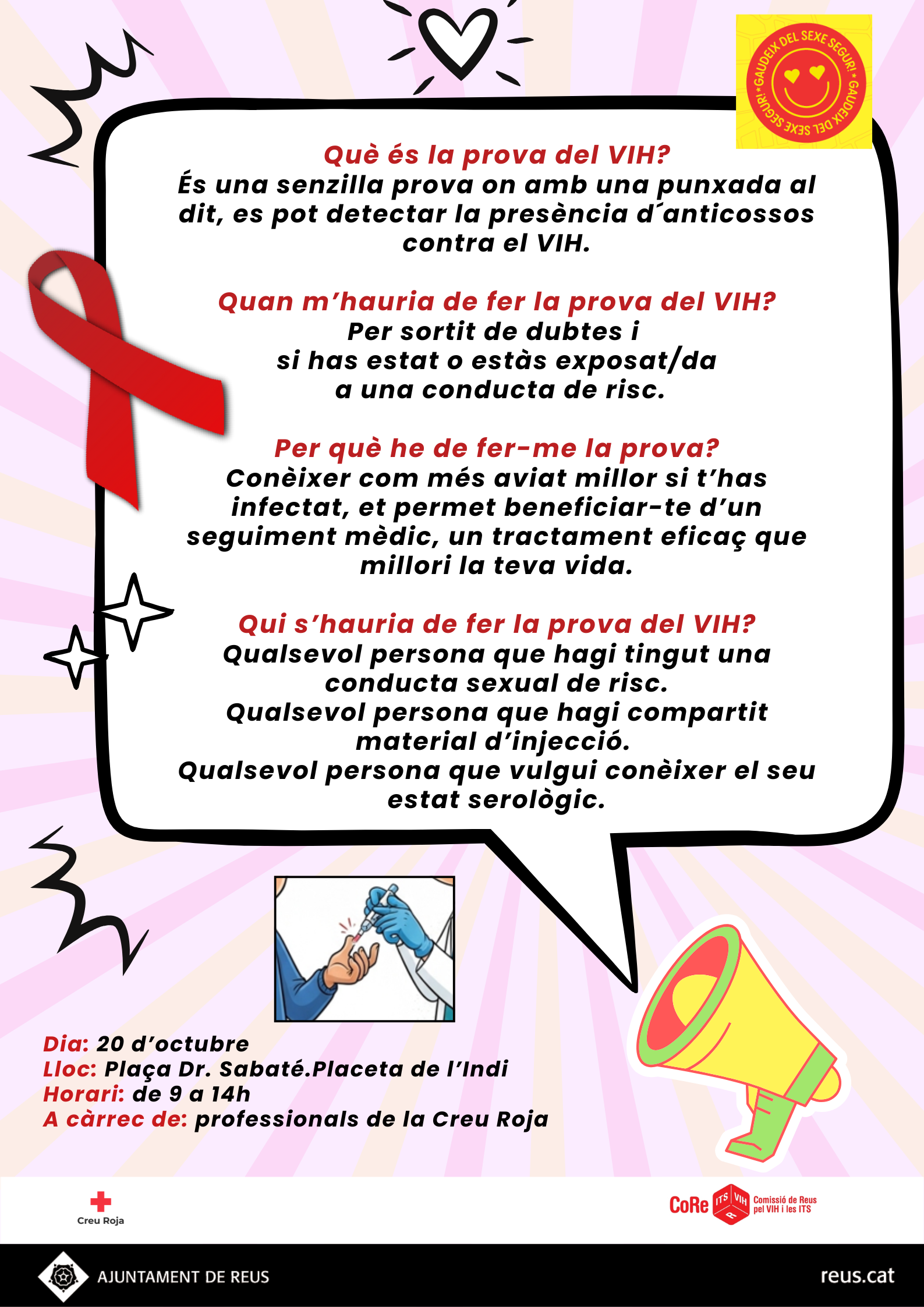 GAUDEIX DEL SEXE SEGUR! * GAUDEIX DEL SEXE SEGUR! *

Què és la prova del VIH?
És una senzilla prova on amb una punxada al dit, es pot detectar la presència d´anticossos contra el VIH.

Quan m'hauria de fer la prova del VIH?
Per sortit de dubtes i si has estat o estàs exposat/da a una conducta de risc.

Per què he de fer-me la prova?
Conèixer com més aviat millor si t'has infectat, et permet beneficiar-te d'un seguiment mèdic, un tractament eficaç que millori la teva vida.

Qui s'hauria de fer la prova del VIH?
Qualsevol persona que hagi tingut una conducta sexual de risc.
Qualsevol persona que hagi compartit material d'injecció.
Qualsevol persona que vulgui conèixer el seu estat serològic.

Dia: 20 d'octubre
Lloc: Plaça Dr. Sabaté.Placeta de l'Indi
Horari: de 9 a 14h
A càrrec de: professionals de la Creu Roja

Creu Roja

CoRe ITS VIH Comissió de Reus pel VIH i les ITS

AJUNTAMENT DE REUS

reus.cat